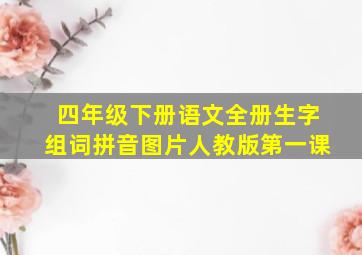 四年级下册语文全册生字组词拼音图片人教版第一课